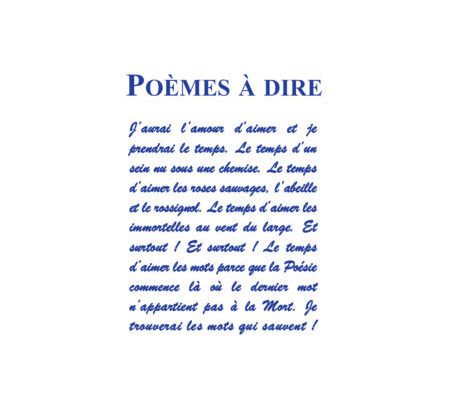 POÈMES À DIRE

J'aurai l'amour d'aimer et je prendrai le temps. Le temps d'un sein nu sous une chemise. Le temps d'aimer les roses sauvages, l'abeille et le rossignol. Le temps d'aimer les immortelles au vent du large. Et surtout ! Et surtout ! Le temps d'aimer les mots parce que la Poésie commence là où le dernier mot n'appartient pas à la Mort. Je trouverai les mots qui sauvent !